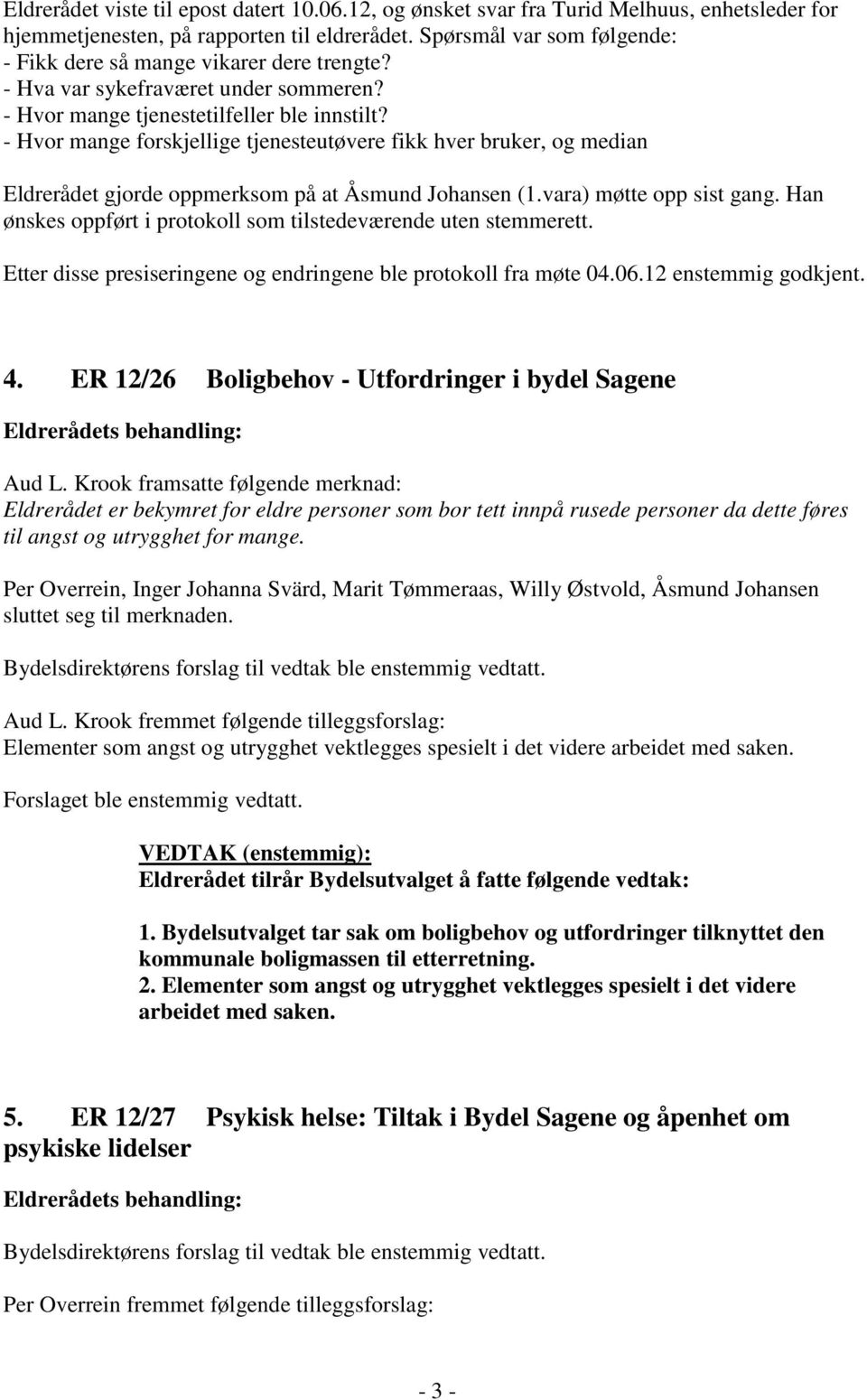 Eldrerådet viste til epost datert 10.06.12, og ønsket svar fra Turid Melhuus, enhetsleder for hjemmetjenesten, på rapporten til eldrerådet. Spørsmål var som følgende:
- Fikk dere så mange vikarer dere trengte?
- Hva var sykefraværet under sommeren?
- Hvor mange tjenestetilfeller ble innstilt?
- Hvor mange forskjellige tjenesteutøvere fikk hver bruker, og median

Eldrerådet gjorde oppmerksom på at Åsmund Johansen (1.vara) møtte opp sist gang. Han ønskes oppført i protokoll som tilstedeværende uten stemmerett.

Etter disse presiseringene og endringene ble protokoll fra møte 04.06.12 enstemmig godkjent.

4. ER 12/26 Boligbehov - Utfordringer i bydel Sagene

Eldrerådets behandling:

Aud L. Krook framsatte følgende merknad:
Eldrerådet er bekymret for eldre personer som bor tett innpå rusede personer da dette føres til angst og utrygghet for mange.

Per Overrein, Inger Johanna Svärd, Marit Tømmeraas, Willy Østvold, Åsmund Johansen sluttet seg til merknaden.

Bydelsdirektørens forslag til vedtak ble enstemmig vedtatt.

Aud L. Krook fremmet følgende tilleggsforslag:
Elementer som angst og utrygghet vektlegges spesielt i det videre arbeidet med saken.

Forslaget ble enstemmig vedtatt.

VEDTAK (enstemmig):
Eldrerådet tilrår Bydelsutvalget å fatte følgende vedtak:

1. Bydelsutvalget tar sak om boligbehov og utfordringer tilknyttet den kommunale boligmassen til etterretning.
2. Elementer som angst og utrygghet vektlegges spesielt i det videre arbeidet med saken.

5. ER 12/27 Psykisk helse: Tiltak i Bydel Sagene og åpenhet om psykiske lidelser

Eldrerådets behandling:

Bydelsdirektørens forslag til vedtak ble enstemmig vedtatt.

Per Overrein fremmet følgende tilleggsforslag:

- 3 -